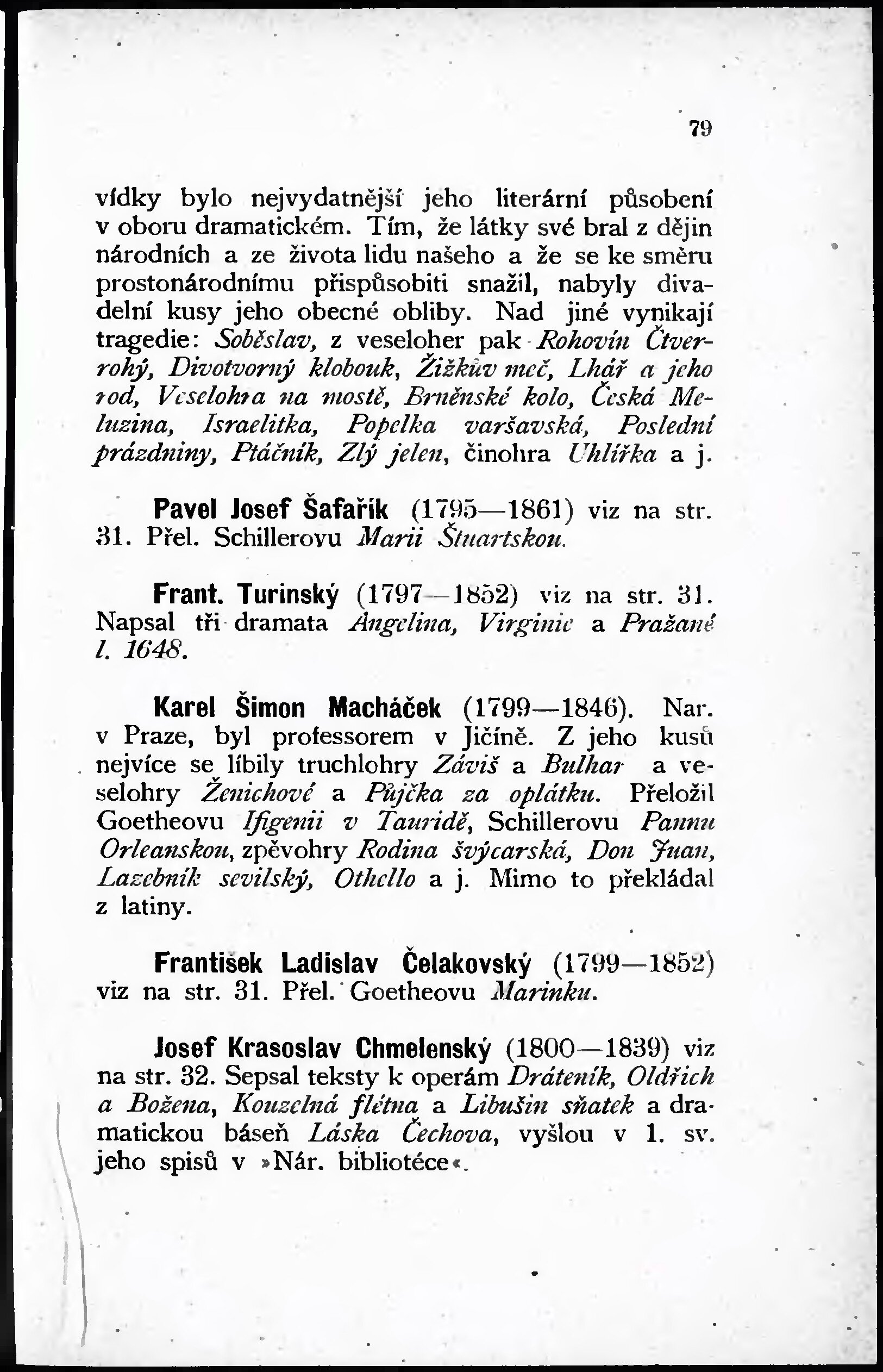 79

vídky bylo nejvydatnější jeho literární působení v oboru dramatickém. Tím, že látky své bral z dějin národních a ze života lidu našeho a že se ke směru prostonárodnímu přispůsobiti snažil, nabyly divadelní kusy jeho obecné obliby. Nad jiné vynikají tragedie: Soběslav, z veseloher pak Rohovín Čtverrohý, Divotvorný klobouk, Žižkův meč, Lhář a jeho rod, Veselohra na mostě, Brněnské kolo, Česká Meluzina, Israelitka, Popelka varšavská, Poslední prázdniny, Ptáčník, Zlý jelen, činohra Uhlířka a j.

Pavel Josef Šafařík (1795—1861) viz na str. 31. Přel. Schillerovu Marii Štuartskou.

Frant. Turinský (1797—1852) viz na str. 31. Napsal tři dramata Angelina, Virginie a Pražané l. 1648.

Karel Šimon Macháček (1799—1846). Nar. v Praze, byl professorem v Jičíně. Z jeho kusů nejvíce se líbily truchlohry Záviš a Bulhar a veselohry Ženichové a Půjčka za oplátku. Přeložil Goetheovu Ifigenii v Tauridě, Schillerovu Pannu Orleanskou, zpěvohry Rodina švýcarská, Don Juan, Lazebník sevilský, Othello a j. Mimo to překládal z latiny.

František Ladislav Čelakovský (1799—1852) viz na str. 31. Přel. Goetheovu Marinku.

Josef Krasoslav Chmelenský (1800—1839) viz na str. 32. Sepsal teksty k operám Dráteník, Oldřich a Božena, Kouzelná flétna a Libušin sňatek a dramatickou báseň Láska Čechova, vyšlou v 1. sv. jeho spisů v »Nár. bibliotéce«.